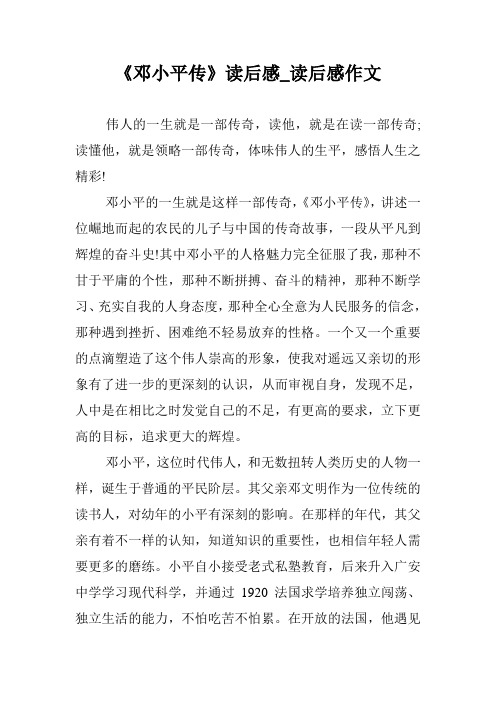 《邓小平传》读后感_读后感作文

伟人的一生就是一部传奇，读他，就是在读一部传奇;读懂他，就是领略一部传奇，体味伟人的生平，感悟人生之精彩!

邓小平的一生就是这样一部传奇，《邓小平传》，讲述一位崛地而起的农民的儿子与中国的传奇故事，一段从平凡到辉煌的奋斗史!其中邓小平的人格魅力完全征服了我，那种不甘于平庸的个性，那种不断拼搏、奋斗的精神，那种不断学习、充实自我的人身态度，那种全心全意为人民服务的信念，那种遇到挫折、困难绝不轻易放弃的性格。一个又一个重要的点滴塑造了这个伟人崇高的形象，使我对遥远又亲切的形象有了进一步的更深刻的认识，从而审视自身，发现不足，人中是在相比之时发觉自己的不足，有更高的要求，立下更高的目标，追求更大的辉煌。

邓小平，这位时代伟人，和无数扭转人类历史的人物一样，诞生于普通的平民阶层。其父亲邓文明作为一位传统的读书人，对幼年的小平有深刻的影响。在那样的年代，其父亲有着不一样的认知，知道知识的重要性，也相信年轻人需要更多的磨练。小平自小接受老式私塾教育，后来升入广安中学学习现代科学，并通过 1920 法国求学培养独立闯荡、独立生活的能力，不怕吃苦不怕累。在开放的法国，他遇见